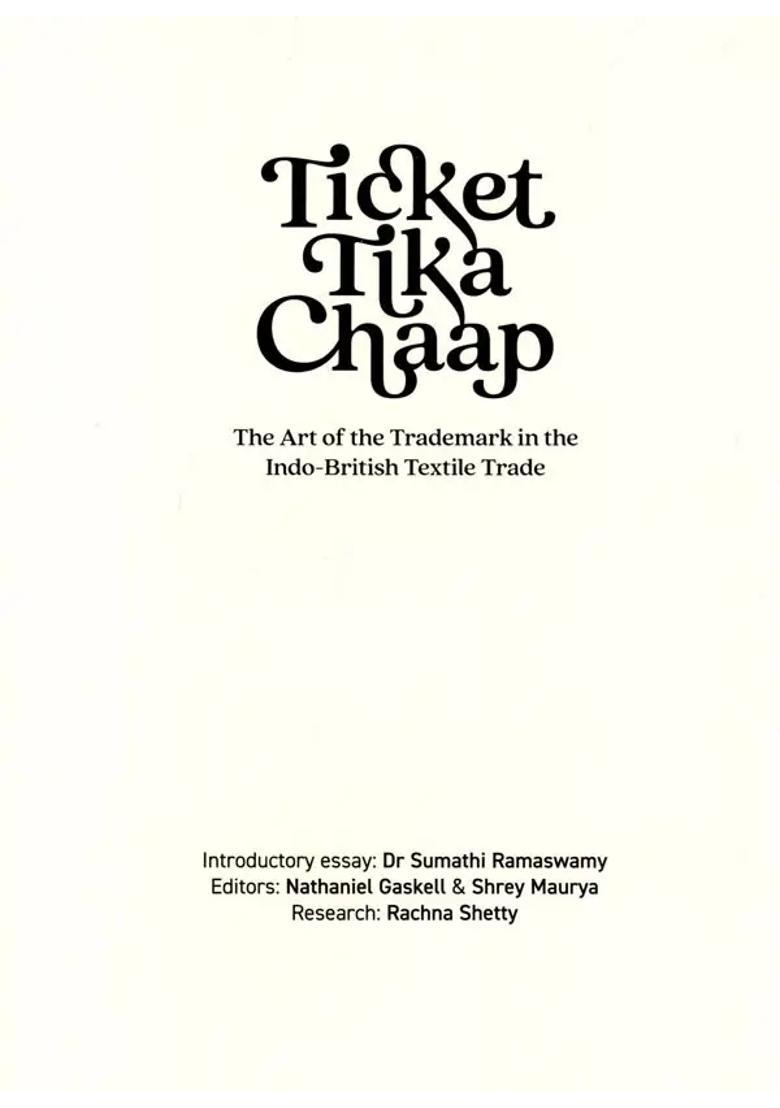 Ticket
Tika
Chaap

The Art of the Trademark in the Indo-British Textile Trade

Introductory essay: Dr Sumathi Ramaswamy
Editors: Nathaniel Gaskell & Shrey Maurya
Research: Rachna Shetty